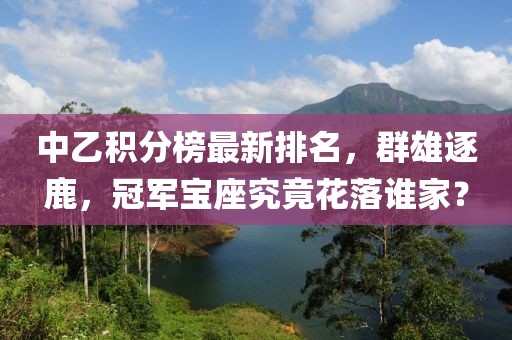 中乙积分榜最新排名，群雄逐鹿，冠军宝座究竟花落谁家？